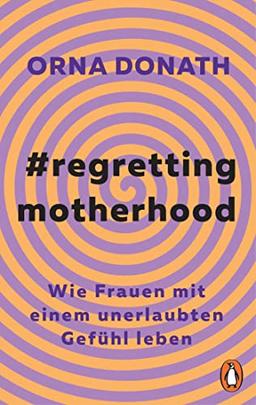 ORNA DONATH

#regretting motherhood

Wie Frauen mit einem unerlaubten Gefühl leben